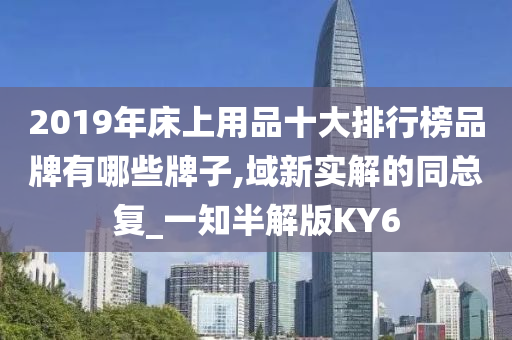 2019年床上用品十大排行榜品牌有哪些牌子,域新实解的同总复_一知半解版KY6